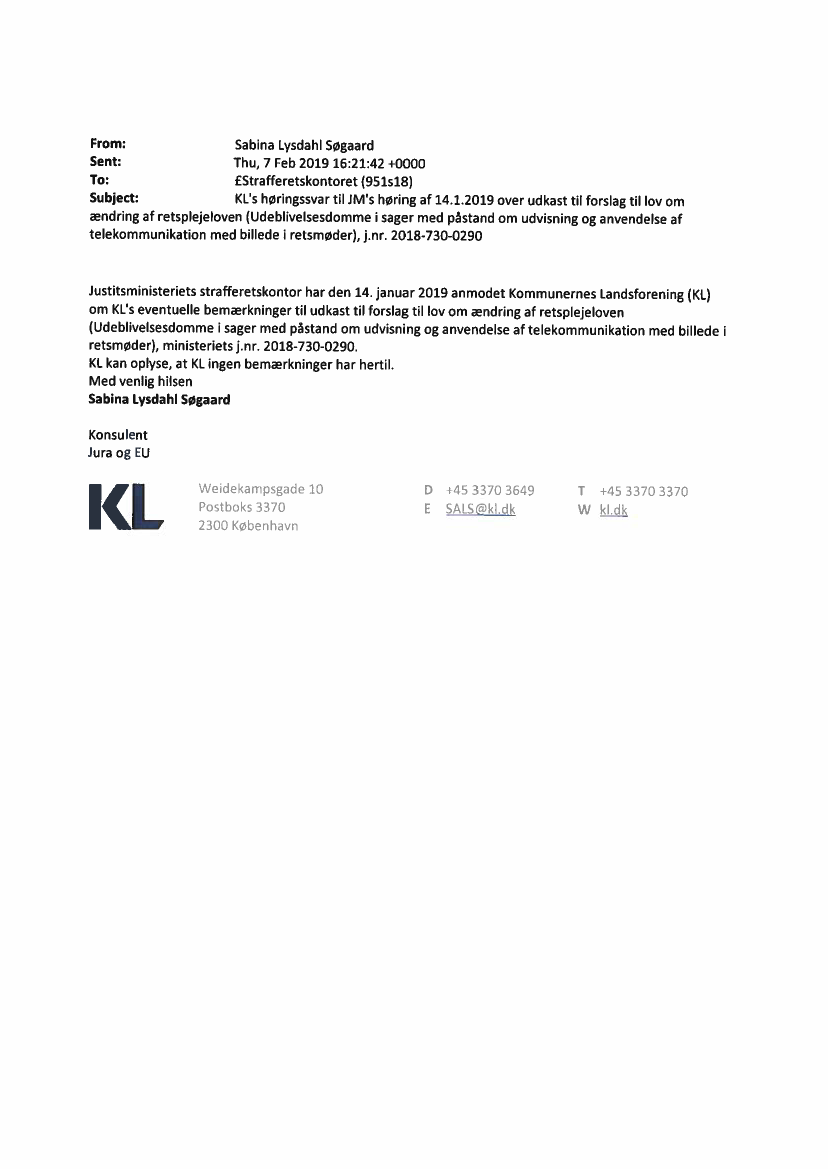 From: Sabina Lysdahl Søgaard
Sent: Thu, 7 Feb 2019 16:21:42 +0000
To: £Strafferetskontoret (951s18)
Subject: KL's høringssvar til JM's høring af 14.1.2019 over udkast til forslag til lov om ændring af retsplejeloven (Udeblivelsesdomme i sager med påstand om udvisning og anvendelse af telekommunikation med billede i retsmøder), j.nr. 2018-730-0290

Justitsministeriets strafferetskontor har den 14. januar 2019 anmodet Kommunernes Landsforening (KL) om KL's eventuelle bemærkninger til udkast til forslag til lov om ændring af retsplejeloven (Udeblivelsesdomme i sager med påstand om udvisning og anvendelse af telekommunikation med billede i retsmøder), ministeriets j.nr. 2018-730-0290.
KL kan oplyse, at KL ingen bemærkninger har hertil.
Med venlig hilsen
Sabina Lysdahl Søgaard

Konsulent
Jura og EU

KL

Weidekampsgade 10
Postboks 3370
2300 København

D +45 3370 3649
E SALS@kl.dk

T +45 3370 3370
W kl.dk